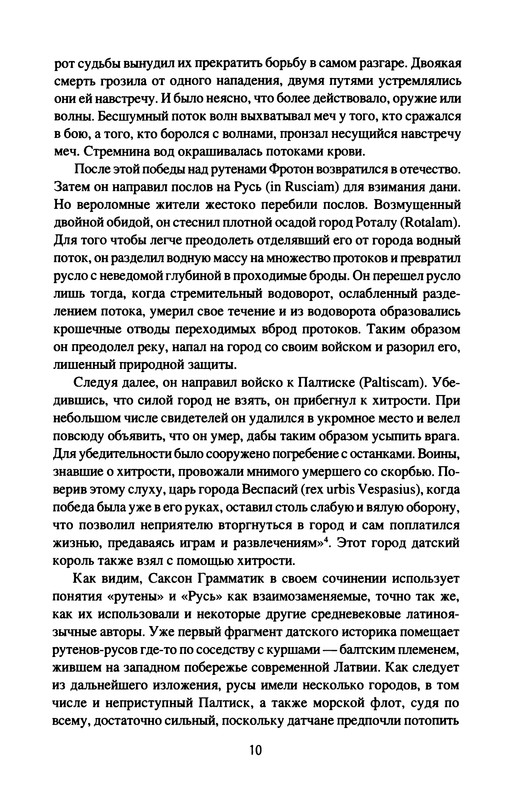 рот судьбы вынудил их прекратить борьбу в самом разгаре. Двоякая смерть грозила от одного нападения, двумя путями устремлялись они ей навстречу. И было неясно, что более действовало, оружие или волны. Бесшумный поток волн выхватывал меч у того, кто сражался в бою, а того, кто боролся с волнами, пронзал несущийся навстречу меч. Стремнина вод окрашивалась потоками крови.

После этой победы над рутенами Фротон возвратился в отечество. Затем он направил послов на Русь (in Rusciam) для взимания дани. Но вероломные жители жестоко перебили послов. Возмущенный двойной обидой, он стеснил плотной осадой город Роталу (Rotalam). Для того чтобы легче преодолеть отделявший его от города водный поток, он разделил водную массу на множество протоков и превратил русло с неведомой глубиной в проходимые броды. Он перешел русло лишь тогда, когда стремительный водоворот, ослабленный разделением потока, умерил свое течение и из водоворота образовались крошечные отводы переходимых вброд протоков. Таким образом он преодолел реку, напал на город со своим войском и разорил его, лишенный природной защиты.

Следуя далее, он направил войско к Палтиске (Paltiscam). Убедившись, что силой город не взять, он прибегнул к хитрости. При небольшом числе свидетелей он удалился в укромное место и велел повсюду объявить, что он умер, дабы таким образом усыпить врага. Для убедительности было сооружено погребение с останками. Воины, знавшие о хитрости, провожали мнимого умершего со скорбью. Поверив этому слуху, царь города Веспасий (rex urbis Vespasius), когда победа была уже в его руках, оставил столь слабую и вялую оборону, что позволил неприятелю вторгнуться в город и сам поплатился жизнью, предаваясь играм и развлечениям»$^4$. Этот город датский король также взял с помощью хитрости.

Как видим, Саксон Грамматик в своем сочинении использует понятия «рутены» и «Русь» как взаимозаменяемые, точно так же, как их использовали и некоторые другие средневековые латиноязычные авторы. Уже первый фрагмент датского историка помещает рутенов-русов где-то по соседству с куршами — балтским племенем, жившем на западном побережье современной Латвии. Как следует из дальнейшего изложения, русы имели несколько городов, в том числе и неприступный Палтиск, а также морской флот, судя по всему, достаточно сильный, поскольку датчане предпочли потопить

10